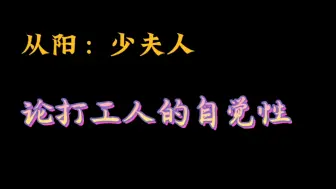 从阳：少夫人

论打工人的自觉性